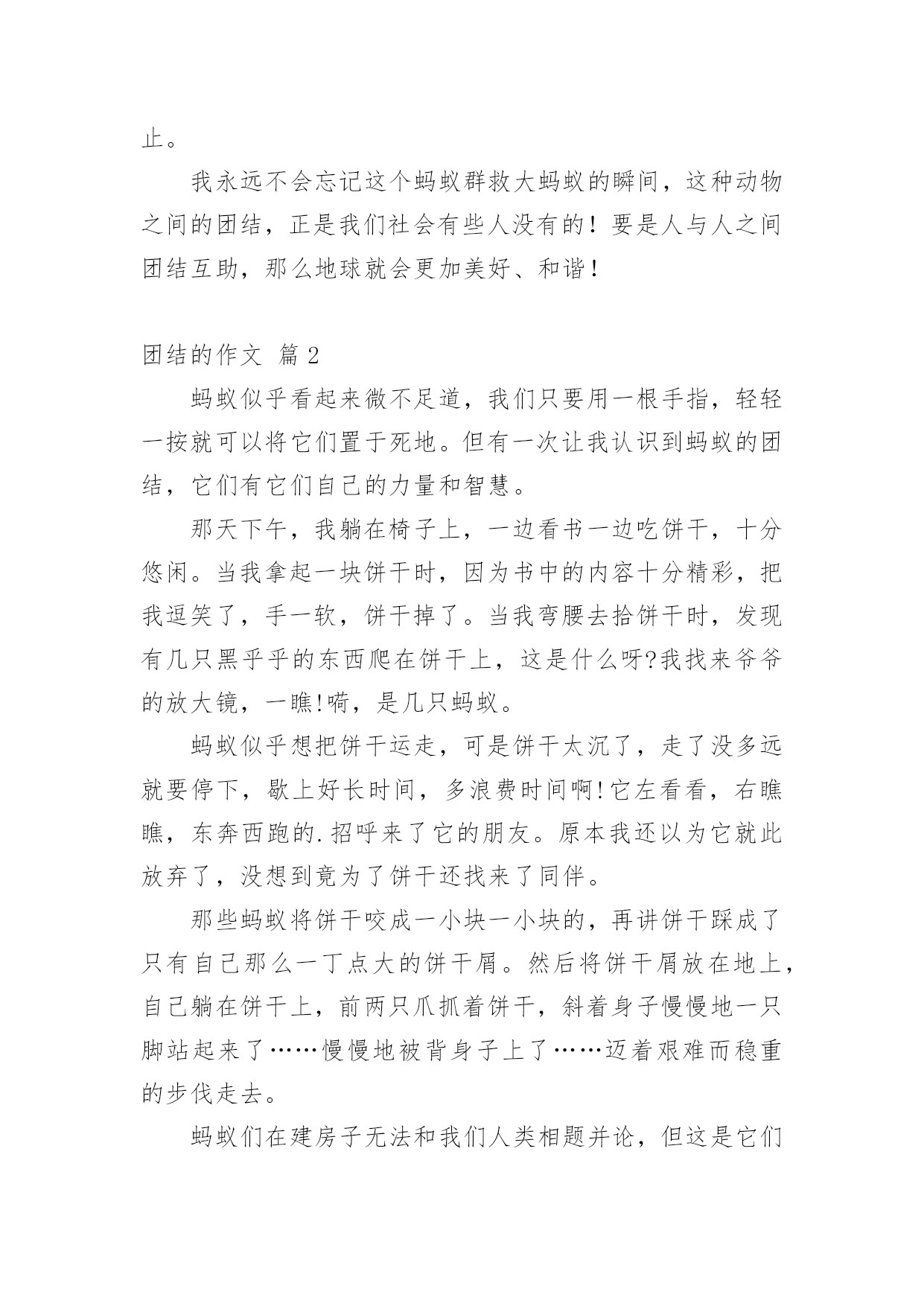 止。

我永远不会忘记这个蚂蚁群救大蚂蚁的瞬间，这种动物之间的团结，正是我们社会有些人没有的！要是人与人之间团结互助，那么地球就会更加美好、和谐！

团结的作文 篇2

蚂蚁似乎看起来微不足道，我们只要用一根手指，轻轻一按就可以将它们置于死地。但有一次让我认识到蚂蚁的团结，它们有它们自己的力量和智慧。

那天下午，我躺在椅子上，一边看书一边吃饼干，十分悠闲。当我拿起一块饼干时，因为书中的内容十分精彩，把我逗笑了，手一软，饼干掉了。当我弯腰去拾饼干时，发现有几只黑乎乎的东西爬在饼干上，这是什么呀?我找来爷爷的放大镜，一瞧!嗬，是几只蚂蚁。

蚂蚁似乎想把饼干运走，可是饼干太沉了，走了没多远就要停下，歇上好长时间，多浪费时间啊!它左看看，右瞧瞧，东奔西跑的.招呼来了它的朋友。原本我还以为它就此放弃了，没想到竟为了饼干还找来了同伴。

那些蚂蚁将饼干咬成一小块一小块的，再讲饼干踩成了只有自己那么一丁点大的饼干屑。然后将饼干屑放在地上，自己躺在饼干上，前两只爪抓着饼干，斜着身子慢慢地一只脚站起来了……慢慢地被背身子上了……迈着艰难而稳重的步伐走去。

蚂蚁们在建房子无法和我们人类相题并论，但这是它们